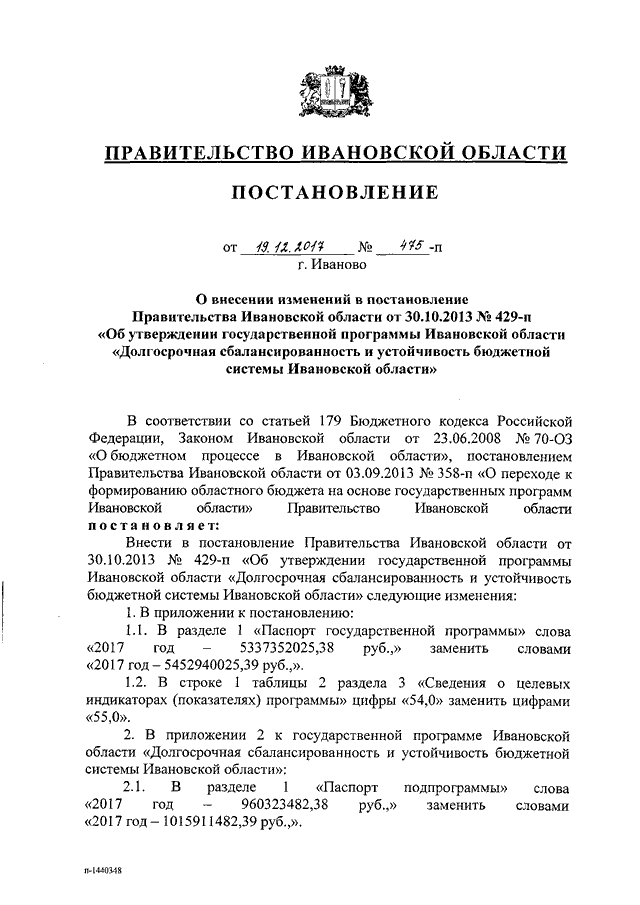 ПРАВИТЕЛЬСТВО ИВАНОВСКОЙ ОБЛАСТИ

ПОСТАНОВЛЕНИЕ

от 19.12.2017 № 475-п
г. Иваново

О внесении изменений в постановление Правительства Ивановской области от 30.10.2013 № 429-п «Об утверждении государственной программы Ивановской области «Долгосрочная сбалансированность и устойчивость бюджетной системы Ивановской области»

В соответствии со статьей 179 Бюджетного кодекса Российской Федерации, Законом Ивановской области от 23.06.2008 № 70-ОЗ «О бюджетном процессе в Ивановской области», постановлением Правительства Ивановской области от 03.09.2013 № 358-п «О переходе к формированию областного бюджета на основе государственных программ Ивановской области» Правительство Ивановской области постановляет:

Внести в постановление Правительства Ивановской области от 30.10.2013 № 429-п «Об утверждении государственной программы Ивановской области «Долгосрочная сбалансированность и устойчивость бюджетной системы Ивановской области» следующие изменения:

1. В приложении к постановлению:

1.1. В разделе 1 «Паспорт государственной программы» слова «2017 год – 5337352025,38 руб.,» заменить словами «2017 год – 5452940025,39 руб.,».

1.2. В строке 1 таблицы 2 раздела 3 «Сведения о целевых индикаторах (показателях) программы» цифры «54,0» заменить цифрами «55,0».

2. В приложении 2 к государственной программе Ивановской области «Долгосрочная сбалансированность и устойчивость бюджетной системы Ивановской области»:

2.1. В разделе 1 «Паспорт подпрограммы» слова «2017 год – 960323482,38 руб.,» заменить словами «2017 год – 1015911482,39 руб.,».

п-1440348